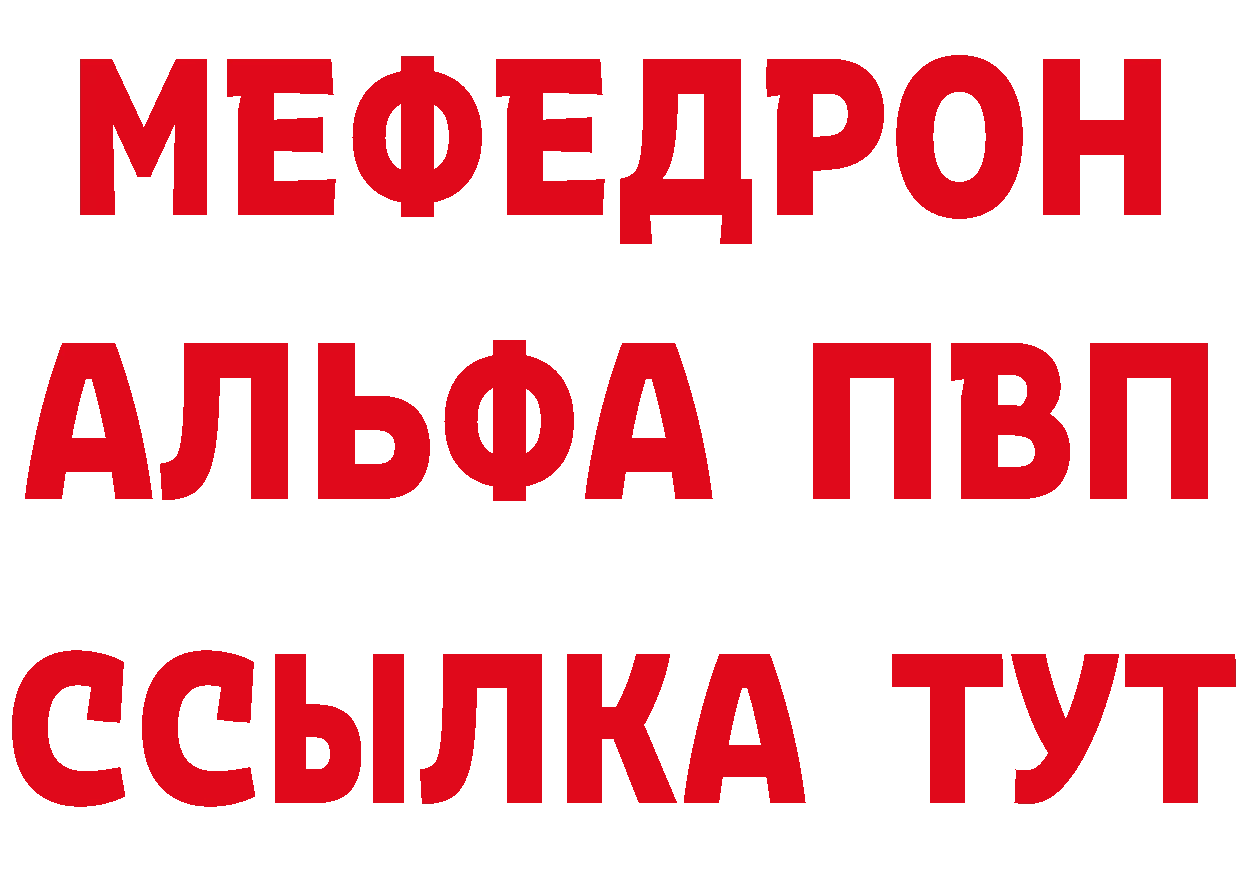 МЕФЕДРОН
АЛЬФА ПВП
ССЫЛКА ТУТ